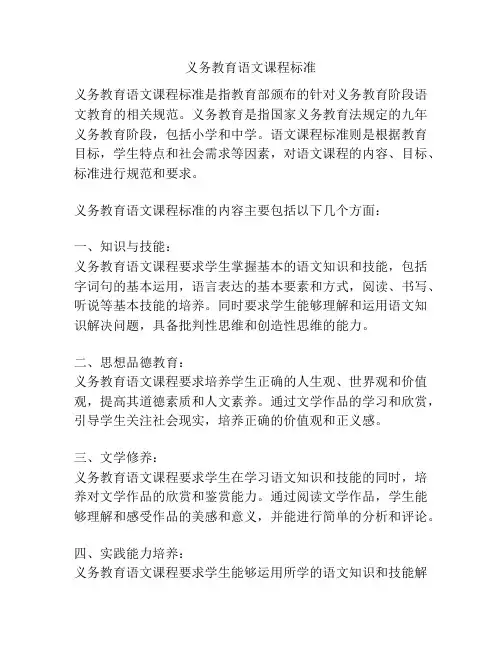 义务教育语文课程标准

义务教育语文课程标准是指教育部颁布的针对义务教育阶段语文教育的相关规范。义务教育是指国家义务教育法规定的九年义务教育阶段，包括小学和中学。语文课程标准则是根据教育目标，学生特点和社会需求等因素，对语文课程的内容、目标、标准进行规范和要求。

义务教育语文课程标准的内容主要包括以下几个方面：

一、知识与技能：
义务教育语文课程要求学生掌握基本的语文知识和技能，包括字词句的基本运用，语言表达的基本要素和方式，阅读、书写、听说等基本技能的培养。同时要求学生能够理解和运用语文知识解决问题，具备批判性思维和创造性思维的能力。

二、思想品德教育：
义务教育语文课程要求培养学生正确的人生观、世界观和价值观，提高其道德素质和人文素养。通过文学作品的学习和欣赏，引导学生关注社会现实，培养正确的价值观和正义感。

三、文学修养：
义务教育语文课程要求学生在学习语文知识和技能的同时，培养对文学作品的欣赏和鉴赏能力。通过阅读文学作品，学生能够理解和感受作品的美感和意义，并能进行简单的分析和评论。

四、实践能力培养：
义务教育语文课程要求学生能够运用所学的语文知识和技能解